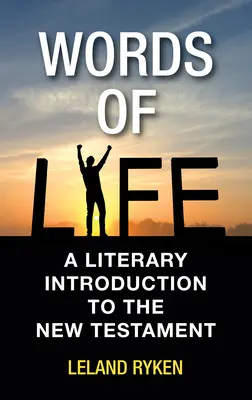 WORDS OF LIFE

A LITERARY INTRODUCTION TO THE NEW TESTAMENT

LELAND RYKEN